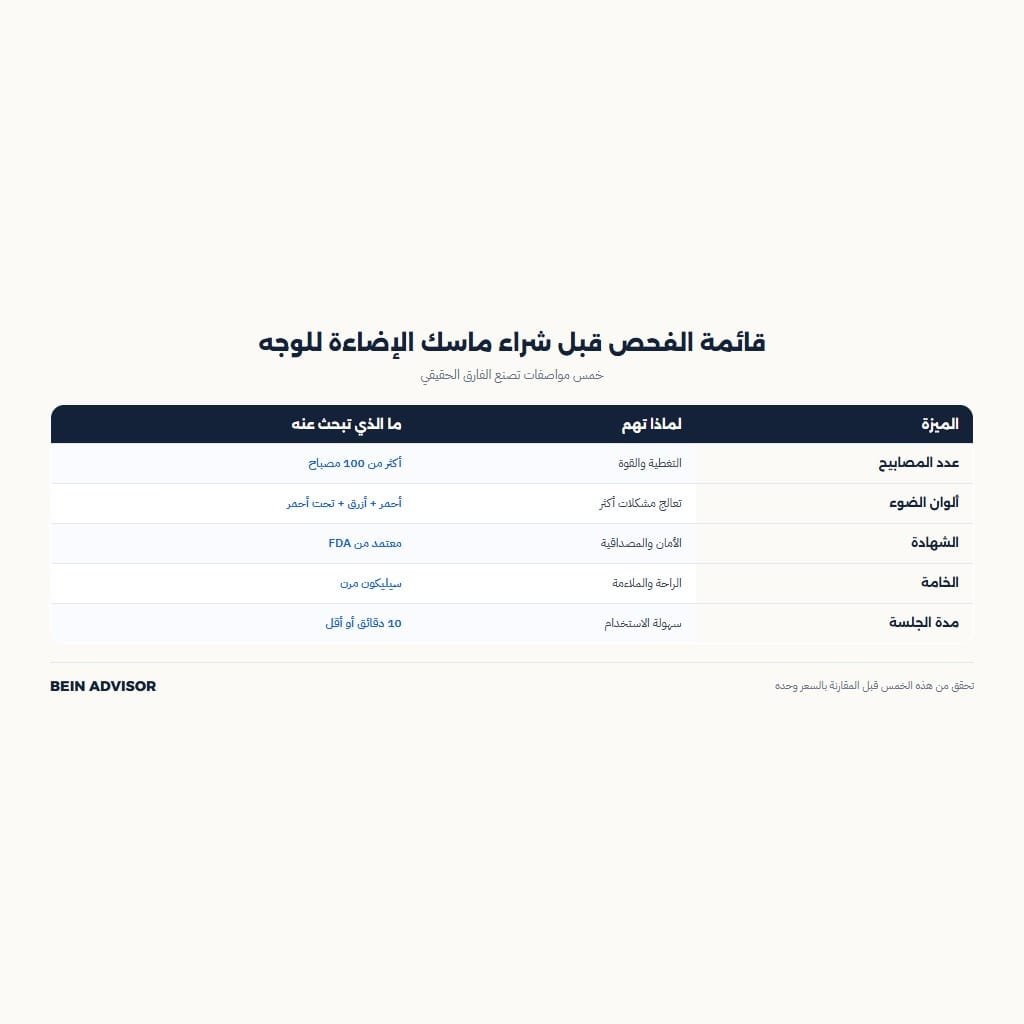 قائمة الفحص قبل شراء ماسك الإضاءة للوجه

خمس مواصفات تصنع الفارق الحقيقي

| الميزة | لماذا تهم | ما الذي تبحث عنه |
|---|---|---|
| عدد المصابيح | التغطية والقوة | أكثر من 100 مصباح |
| ألوان الضوء | تعالج مشكلات أكثر | أحمر + أزرق + تحت أحمر |
| الشهادة | الأمان والمصداقية | معتمد من FDA |
| الخامة | الراحة والملاءمة | سيليكون مرن |
| مدة الجلسة | سهولة الاستخدام | 10 دقائق أو أقل |

تحقق من هذه الخمس قبل المقارنة بالسعر وحده

BEIN ADVISOR